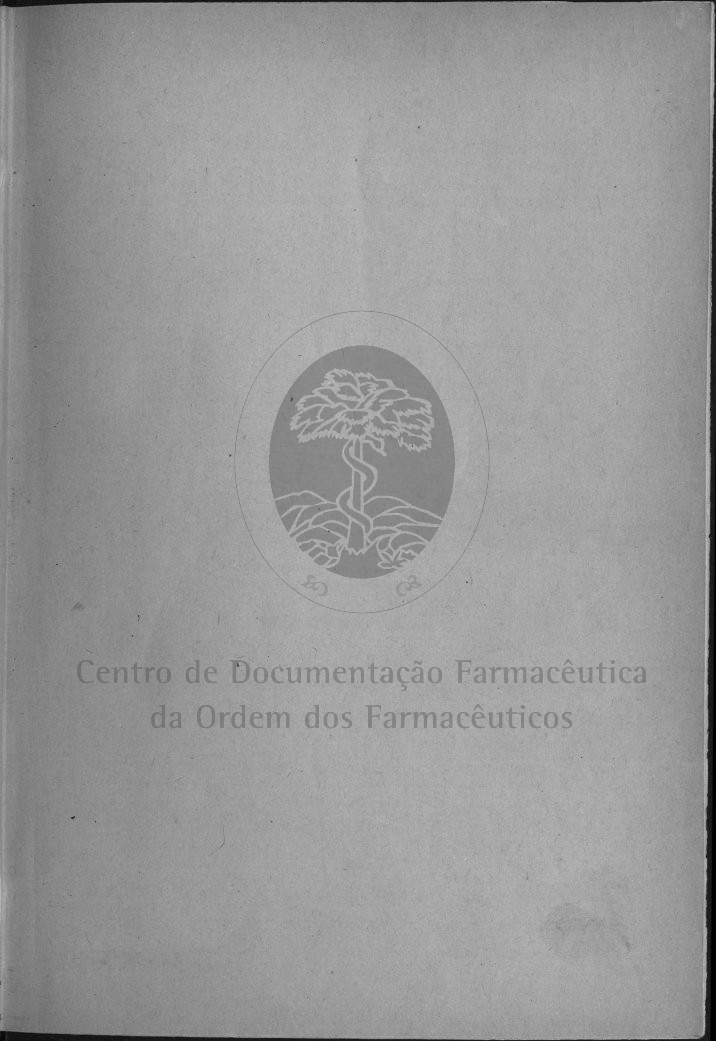 Centro de Documentação Farmacêutica
da Ordem dos Farmacêuticos